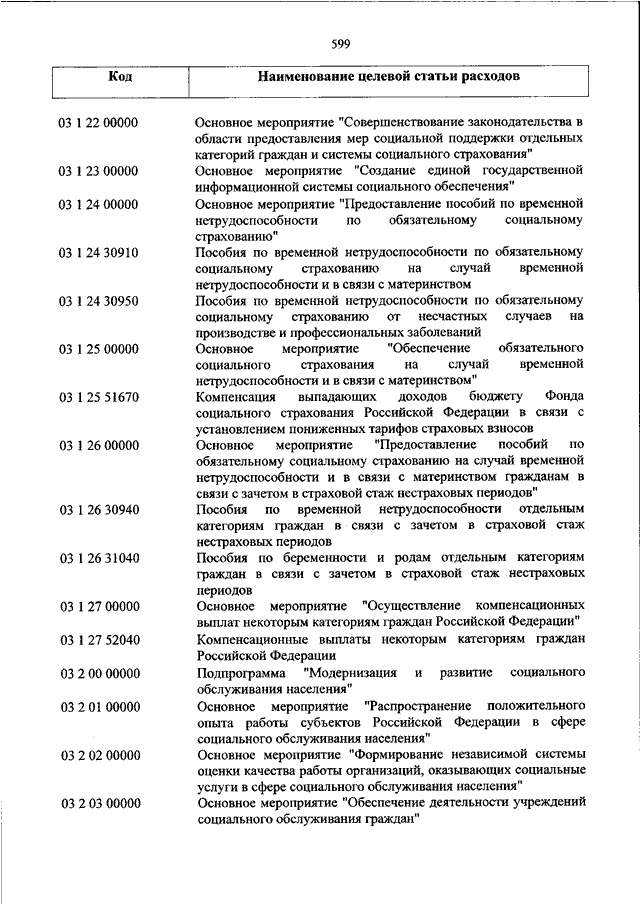 599

| Код | Наименование целевой статьи расходов |
|---|---|
| 03 1 22 00000 | Основное мероприятие "Совершенствование законодательства в области предоставления мер социальной поддержки отдельных категорий граждан и системы социального страхования" |
| 03 1 23 00000 | Основное мероприятие "Создание единой государственной информационной системы социального обеспечения" |
| 03 1 24 00000 | Основное мероприятие "Предоставление пособий по временной нетрудоспособности по обязательному социальному страхованию" |
| 03 1 24 30910 | Пособия по временной нетрудоспособности по обязательному социальному страхованию на случай временной нетрудоспособности и в связи с материнством |
| 03 1 24 30950 | Пособия по временной нетрудоспособности по обязательному социальному страхованию от несчастных случаев на производстве и профессиональных заболеваний |
| 03 1 25 00000 | Основное мероприятие "Обеспечение обязательного социального страхования на случай временной нетрудоспособности и в связи с материнством" |
| 03 1 25 51670 | Компенсация выпадающих доходов бюджету Фонда социального страхования Российской Федерации в связи с установлением пониженных тарифов страховых взносов |
| 03 1 26 00000 | Основное мероприятие "Предоставление пособий по обязательному социальному страхованию на случай временной нетрудоспособности и в связи с материнством гражданам в связи с зачетом в страховой стаж нестраховых периодов" |
| 03 1 26 30940 | Пособия по временной нетрудоспособности отдельным категориям граждан в связи с зачетом в страховой стаж нестраховых периодов |
| 03 1 26 31040 | Пособия по беременности и родам отдельным категориям граждан в связи с зачетом в страховой стаж нестраховых периодов |
| 03 1 27 00000 | Основное мероприятие "Осуществление компенсационных выплат некоторым категориям граждан Российской Федерации" |
| 03 1 27 52040 | Компенсационные выплаты некоторым категориям граждан Российской Федерации |
| 03 2 00 00000 | Подпрограмма "Модернизация и развитие социального обслуживания населения" |
| 03 2 01 00000 | Основное мероприятие "Распространение положительного опыта работы субъектов Российской Федерации в сфере социального обслуживания населения" |
| 03 2 02 00000 | Основное мероприятие "Формирование независимой системы оценки качества работы организаций, оказывающих социальные услуги в сфере социального обслуживания населения" |
| 03 2 03 00000 | Основное мероприятие "Обеспечение деятельности учреждений социального обслуживания граждан" |